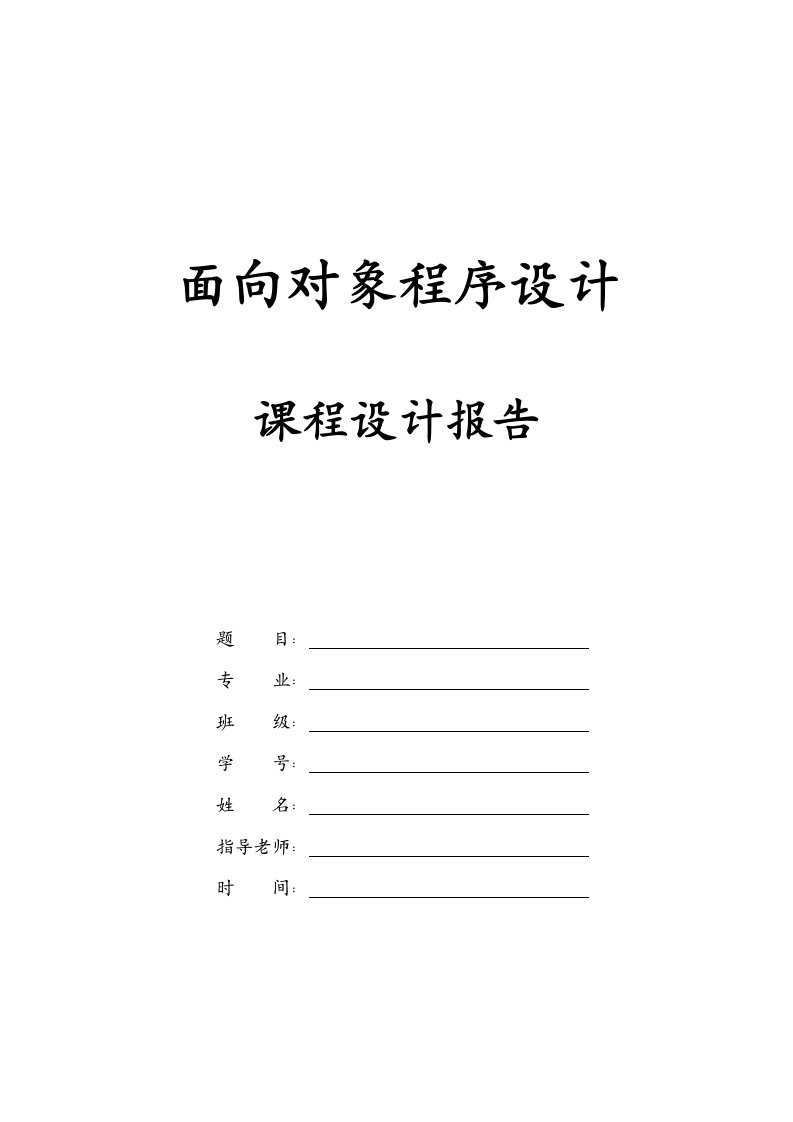 面向对象程序设计

课程设计报告

题　　目：

专　　业：

班　　级：

学　　号：

姓　　名：

指导老师：

时　　间：